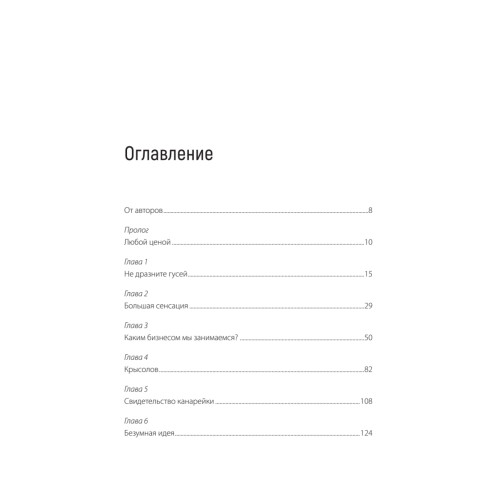 Оглавление

От авторов 8

Пролог
Любой ценой 10

Глава 1
Не дразните гусей 15

Глава 2
Большая сенсация 29

Глава 3
Каким бизнесом мы занимаемся? 50

Глава 4
Крысолов 82

Глава 5
Свидетельство канарейки 108

Глава 6
Безумная идея 124